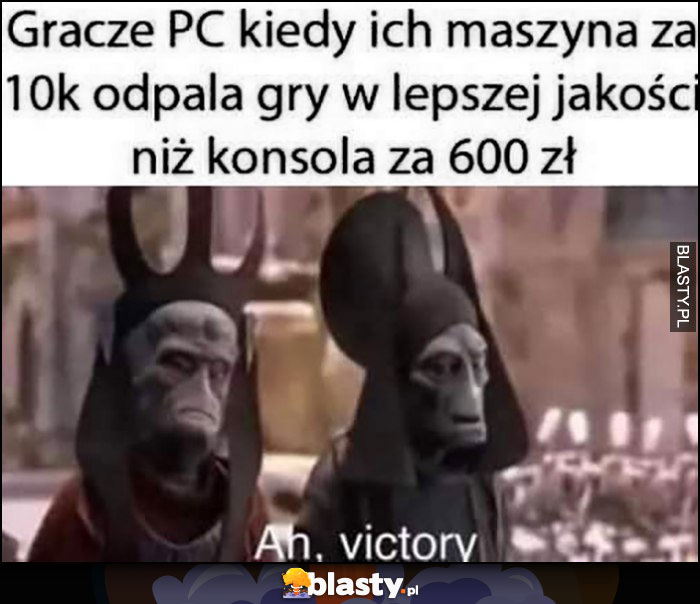 Gracze PC kiedy ich maszyna za 10k odpala gry w lepszej jakości niż konsola za 600 zł

BLASTY.PL

Ah, victory

blasty.pl